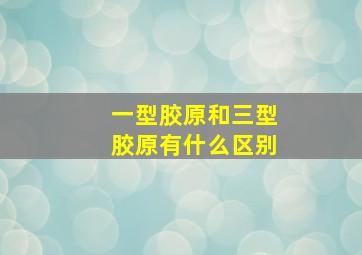 一型胶原和三型胶原有什么区别